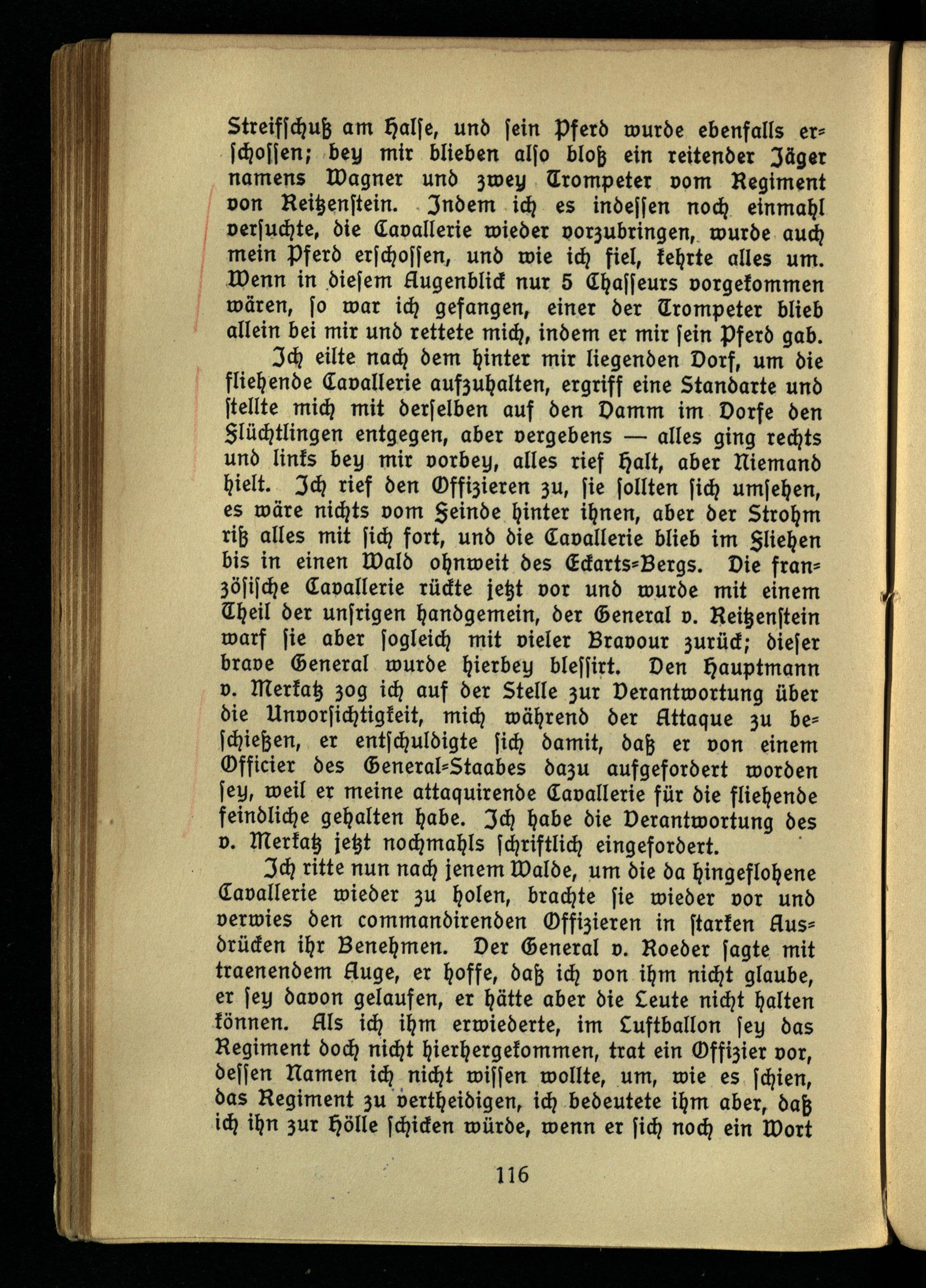 Streifschuß am Halse, und sein Pferd wurde ebenfalls erschossen; bey mir blieben also bloß ein reitender Jäger namens Wagner und zwey Trompeter vom Regiment von Reitzenstein. Indem ich es indessen noch einmahl versuchte, die Cavallerie wieder vorzubringen, wurde auch mein Pferd erschossen, und wie ich fiel, kehrte alles um. Wenn in diesem Augenblick nur 5 Chasseurs vorgekommen wären, so war ich gefangen, einer der Trompeter blieb allein bei mir und rettete mich, indem er mir sein Pferd gab.

Ich eilte nach dem hinter mir liegenden Dorf, um die fliehende Cavallerie aufzuhalten, ergriff eine Standarte und stellte mich mit derselben auf den Damm im Dorfe den Flüchtlingen entgegen, aber vergebens — alles ging rechts und links bey mir vorbey, alles rief Halt, aber Niemand hielt. Ich rief den Offizieren zu, sie sollten sich umsehen, es wäre nichts vom Feinde hinter ihnen, aber der Strohm riß alles mit sich fort, und die Cavallerie blieb im Fliehen bis in einen Wald ohnweit des Eckarts-Bergs. Die französische Cavallerie rückte jetzt vor und wurde mit einem Theil der unsrigen handgemein, der General v. Reitzenstein warf sie aber sogleich mit vieler Bravour zurück; dieser brave General wurde hierbey blessirt. Den Hauptmann v. Merkatz zog ich auf der Stelle zur Verantwortung über die Unvorsichtigkeit, mich während der Attaque zu beschießen, er entschuldigte sich damit, daß er von einem Officier des General-Staabes dazu aufgefordert worden sey, weil er meine attaquirende Cavallerie für die fliehende feindliche gehalten habe. Ich habe die Verantwortung des v. Merkatz jetzt nochmahls schriftlich eingefordert.

Ich ritte nun nach jenem Walde, um die da hingeflohene Cavallerie wieder zu holen, brachte sie wieder vor und verwies den commandirenden Offizieren in starken Ausdrücken ihr Benehmen. Der General v. Roeder sagte mit traenendem Auge, er hoffe, daß ich von ihm nicht glaube, er sey davon gelaufen, er hätte aber die Leute nicht halten können. Als ich ihm erwiederte, im Luftballon sey das Regiment doch nicht hierhergekommen, trat ein Offizier vor, dessen Namen ich nicht wissen wollte, um, wie es schien, das Regiment zu vertheidigen, ich bedeutete ihm aber, daß ich ihn zur Hölle schicken würde, wenn er sich noch ein Wort

116